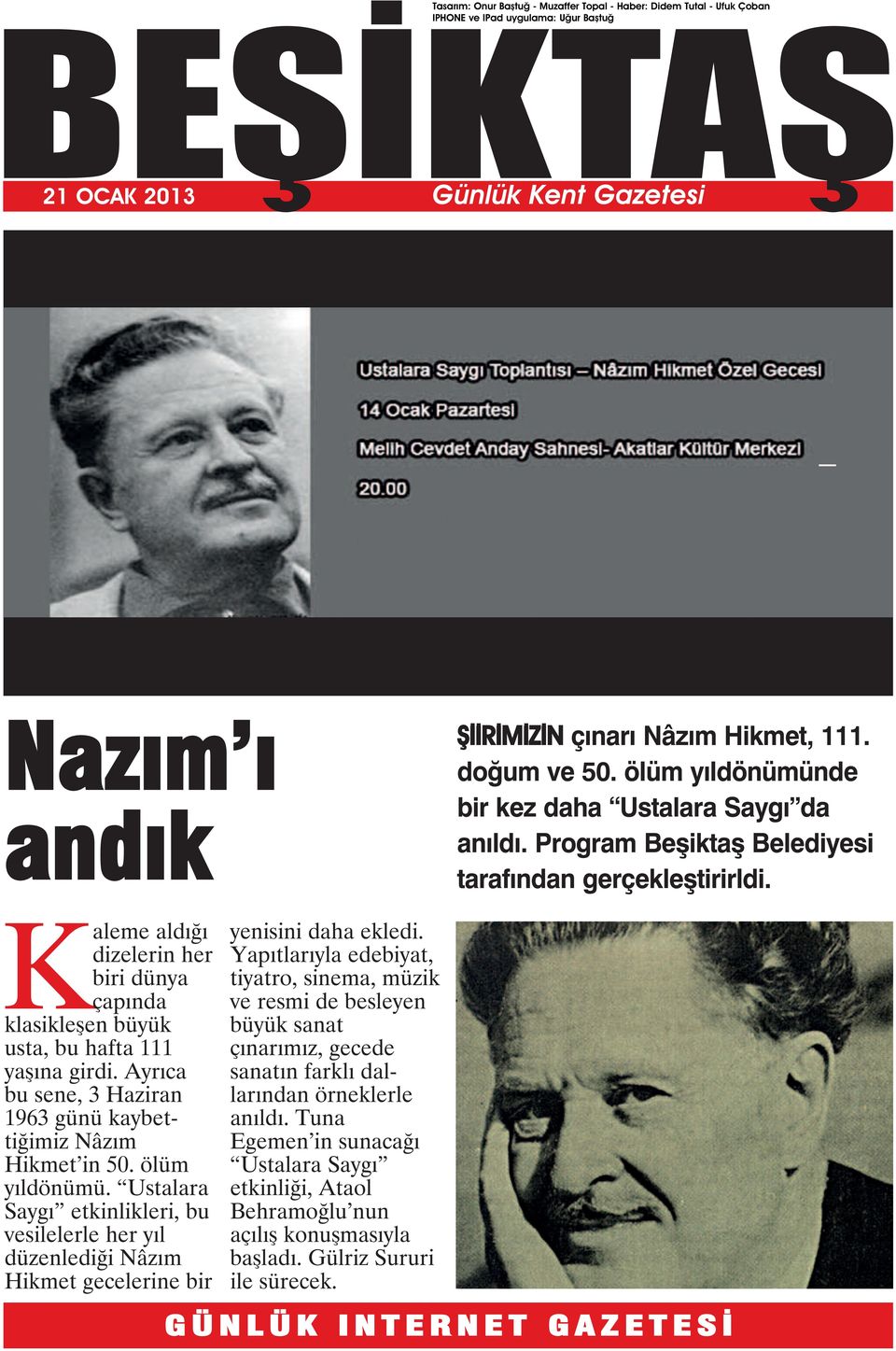 Tasarım: Onur Baştuğ - Muzaffer Topal - Haber: Didem Tutal - Ufuk Çoban
IPHONE ve IPad uygulama: Uğur Baştuğ

BEŞİKTAŞ

21 OCAK 2013 Günlük Kent Gazetesi

Ustalara Saygı Toplantısı – Nâzım Hikmet Özel Gecesi

14 Ocak Pazartesi

Melih Cevdet Anday Sahnesi- Akatlar Kültür Merkezi

20.00

Nazım'ı andık

ŞİİRİMİZİN çınarı Nâzım Hikmet, 111. doğum ve 50. ölüm yıldönümünde bir kez daha "Ustalara Saygı"da anıldı. Program Beşiktaş Belediyesi tarafından gerçekleştirirldi.

Kaleme aldığı dizelerin her biri dünya çapında klasikleşen büyük usta, bu hafta 111 yaşına girdi. Ayrıca bu sene, 3 Haziran 1963 günü kaybettiğimiz Nâzım Hikmet'in 50. ölüm yıldönümü. "Ustalara Saygı" etkinlikleri, bu vesilelerle her yıl düzenlediği Nâzım Hikmet gecelerine bir yenisini daha ekledi. Yapıtlarıyla edebiyat, tiyatro, sinema, müzik ve resmi de besleyen büyük sanat çınarımız, gecede sanatın farklı dallarından örneklerle anıldı. Tuna Egemen'in sunacağı "Ustalara Saygı" etkinliği, Ataol Behramoğlu'nun açılış konuşmasıyla başladı. Gülriz Sururi ile sürecek.

GÜNLÜK INTERNET GAZETESİ